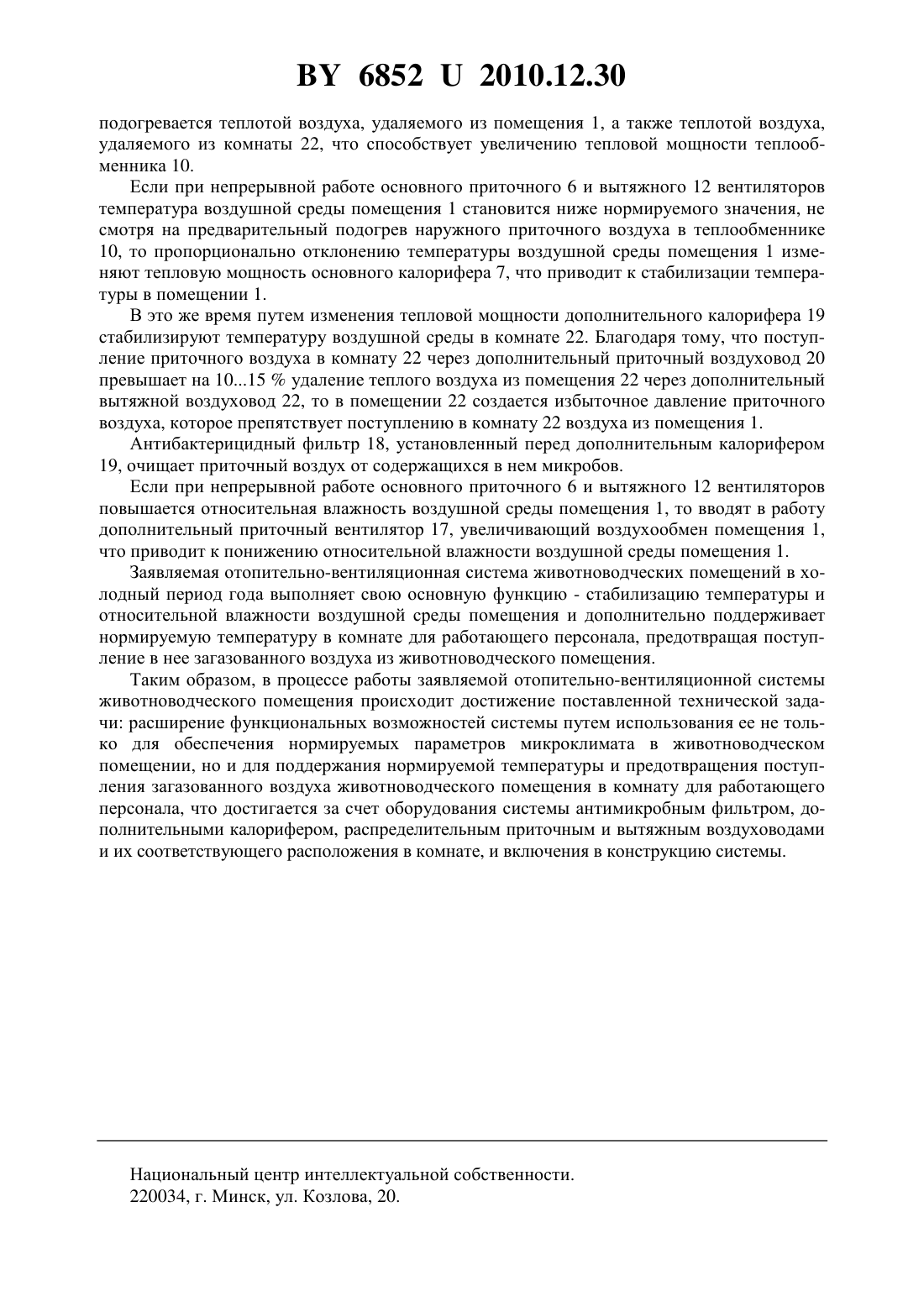 BY 6852 U 2010.12.30

подогревается теплотой воздуха, удаляемого из помещения 1, а также теплотой воздуха, удаляемого из комнаты 22, что способствует увеличению тепловой мощности теплообменника 10.

Если при непрерывной работе основного приточного 6 и вытяжного 12 вентиляторов температура воздушной среды помещения 1 становится ниже нормируемого значения, не смотря на предварительный подогрев наружного приточного воздуха в теплообменнике 10, то пропорционально отклонению температуры воздушной среды помещения 1 изменяют тепловую мощность основного калорифера 7, что приводит к стабилизации температуры в помещении 1.

В это же время путем изменения тепловой мощности дополнительного калорифера 19 стабилизируют температуру воздушной среды в комнате 22. Благодаря тому, что поступление приточного воздуха в комнату 22 через дополнительный приточный воздуховод 20 превышает на 10...15 % удаление теплого воздуха из помещения 22 через дополнительный вытяжной воздуховод 22, то в помещении 22 создается избыточное давление приточного воздуха, которое препятствует поступлению в комнату 22 воздуха из помещения 1.

Антибактерицидный фильтр 18, установленный перед дополнительным калорифером 19, очищает приточный воздух от содержащихся в нем микробов.

Если при непрерывной работе основного приточного 6 и вытяжного 12 вентиляторов повышается относительная влажность воздушной среды помещения 1, то вводят в работу дополнительный приточный вентилятор 17, увеличивающий воздухообмен помещения 1, что приводит к понижению относительной влажности воздушной среды помещения 1.

Заявляемая отопительно-вентиляционная система животноводческих помещений в холодный период года выполняет свою основную функцию - стабилизацию температуры и относительной влажности воздушной среды помещения и дополнительно поддерживает нормируемую температуру в комнате для работающего персонала, предотвращая поступление в нее загазованного воздуха из животноводческого помещения.

Таким образом, в процессе работы заявляемой отопительно-вентиляционной системы животноводческого помещения происходит достижение поставленной технической задачи: расширение функциональных возможностей системы путем использования ее не только для обеспечения нормируемых параметров микроклимата в животноводческом помещении, но и для поддержания нормируемой температуры и предотвращения поступления загазованного воздуха животноводческого помещения в комнату для работающего персонала, что достигается за счет оборудования системы антимикробным фильтром, дополнительными калорифером, распределительным приточным и вытяжным воздуховодами и их соответствующего расположения в комнате, и включения в конструкцию системы.

Национальный центр интеллектуальной собственности.
220034, г. Минск, ул. Козлова, 20.